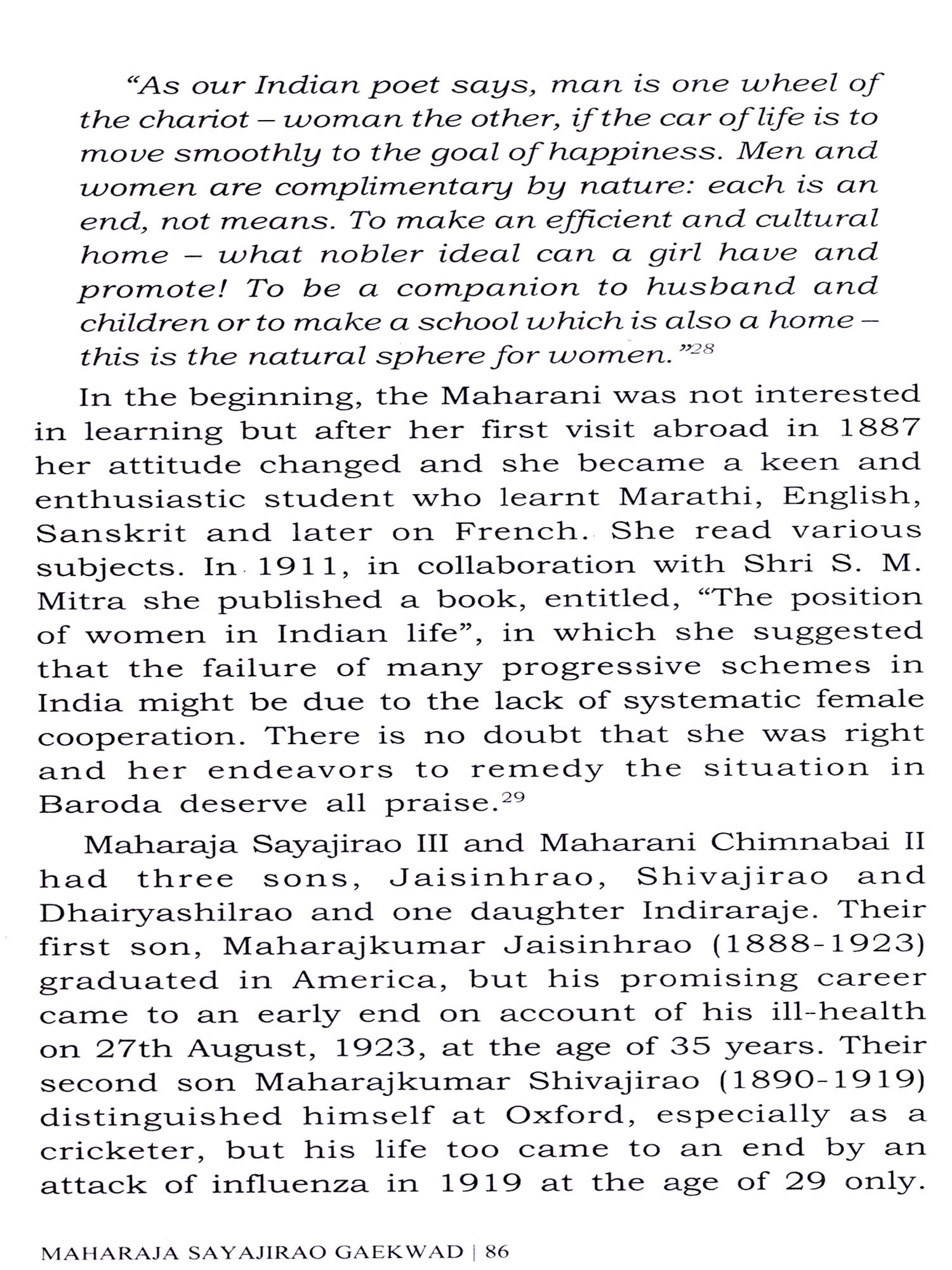 "As our Indian poet says, man is one wheel of the chariot – woman the other, if the car of life is to move smoothly to the goal of happiness. Men and women are complimentary by nature: each is an end, not means. To make an efficient and cultural home – what nobler ideal can a girl have and promote! To be a companion to husband and children or to make a school which is also a home – this is the natural sphere for women."$^{28}$

In the beginning, the Maharani was not interested in learning but after her first visit abroad in 1887 her attitude changed and she became a keen and enthusiastic student who learnt Marathi, English, Sanskrit and later on French. She read various subjects. In 1911, in collaboration with Shri S. M. Mitra she published a book, entitled, "The position of women in Indian life", in which she suggested that the failure of many progressive schemes in India might be due to the lack of systematic female cooperation. There is no doubt that she was right and her endeavors to remedy the situation in Baroda deserve all praise.$^{29}$

Maharaja Sayajirao III and Maharani Chimnabai II had three sons, Jaisinhrao, Shivajirao and Dhairyashilrao and one daughter Indiraraje. Their first son, Maharajkumar Jaisinhrao (1888-1923) graduated in America, but his promising career came to an early end on account of his ill-health on 27th August, 1923, at the age of 35 years. Their second son Maharajkumar Shivajirao (1890-1919) distinguished himself at Oxford, especially as a cricketer, but his life too came to an end by an attack of influenza in 1919 at the age of 29 only.

MAHARAJA SAYAJIRAO GAEKWAD | 86